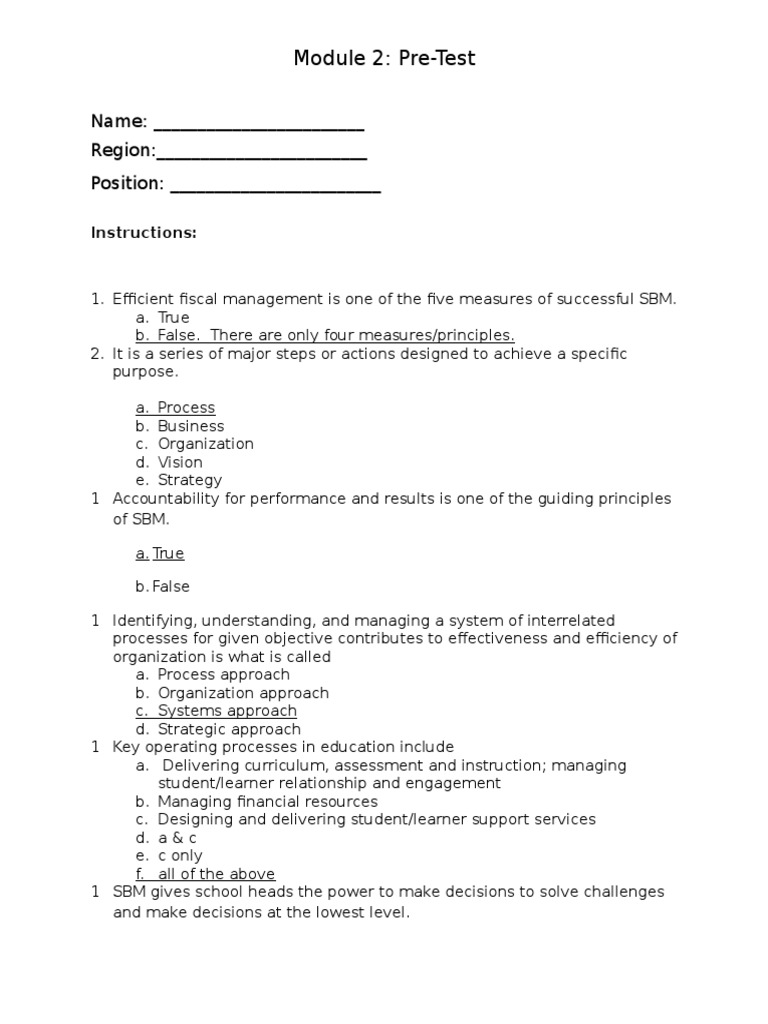 Module 2: Pre-Test

Name: ______________________

Region:______________________

Position: ______________________

Instructions:

1. Efficient fiscal management is one of the five measures of successful SBM.
a. True
b. False. There are only four measures/principles.

2. It is a series of major steps or actions designed to achieve a specific purpose.

a. Process
b. Business
c. Organization
d. Vision
e. Strategy

1 Accountability for performance and results is one of the guiding principles of SBM.

a. True

b. False

1 Identifying, understanding, and managing a system of interrelated processes for given objective contributes to effectiveness and efficiency of organization is what is called
a. Process approach
b. Organization approach
c. Systems approach
d. Strategic approach

1 Key operating processes in education include
a. Delivering curriculum, assessment and instruction; managing student/learner relationship and engagement
b. Managing financial resources
c. Designing and delivering student/learner support services
d. a & c
e. c only
f. all of the above

1 SBM gives school heads the power to make decisions to solve challenges and make decisions at the lowest level.